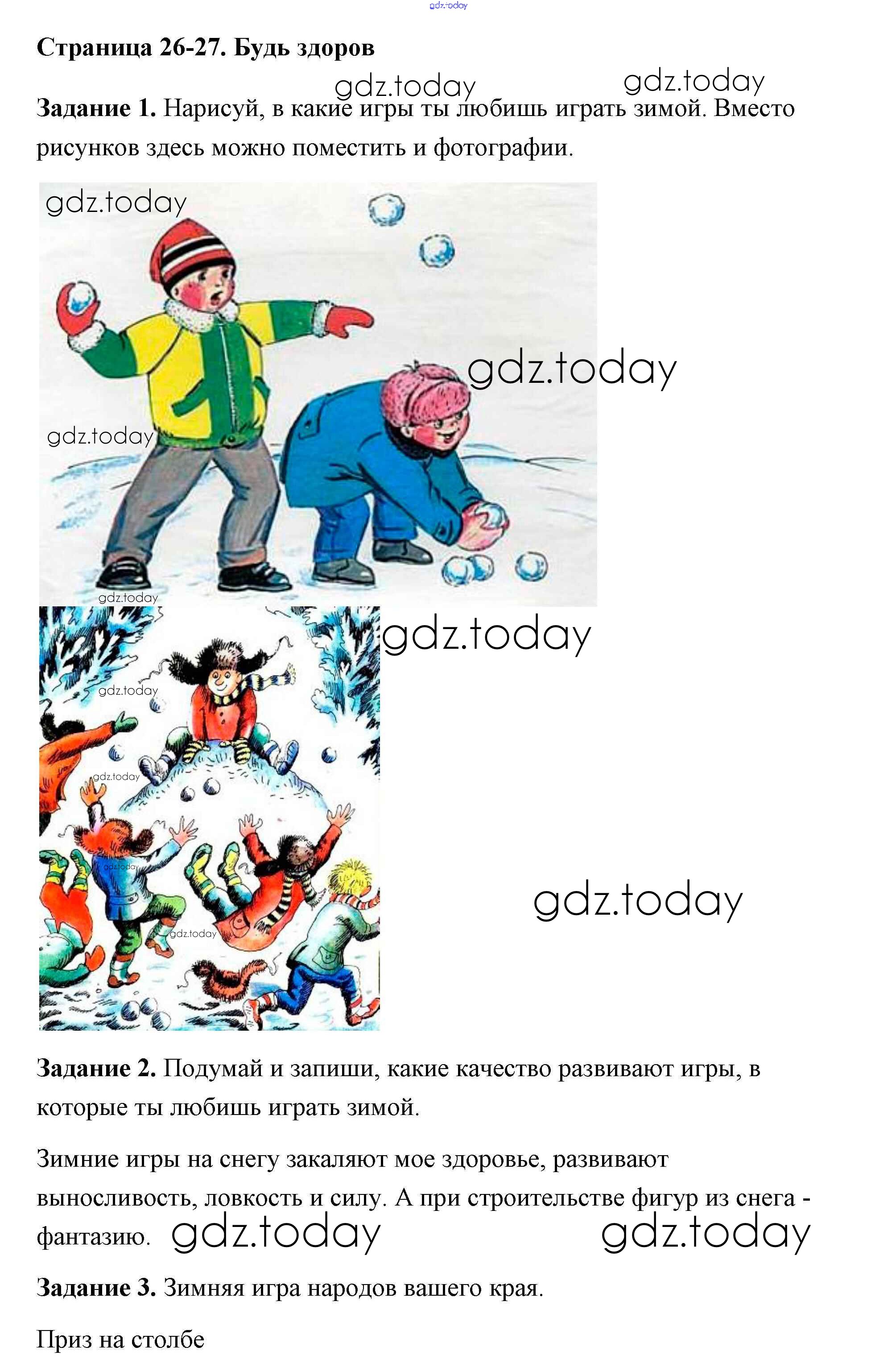 Страница 26-27. Будь здоров

Задание 1. Нарисуй, в какие игры ты любишь играть зимой. Вместо рисунков здесь можно поместить и фотографии.

Задание 2. Подумай и запиши, какие качество развивают игры, в которые ты любишь играть зимой.

Зимние игры на снегу закаляют мое здоровье, развивают выносливость, ловкость и силу. А при строительстве фигур из снега - фантазию.

Задание 3. Зимняя игра народов вашего края.

Приз на столбе

gdz.today